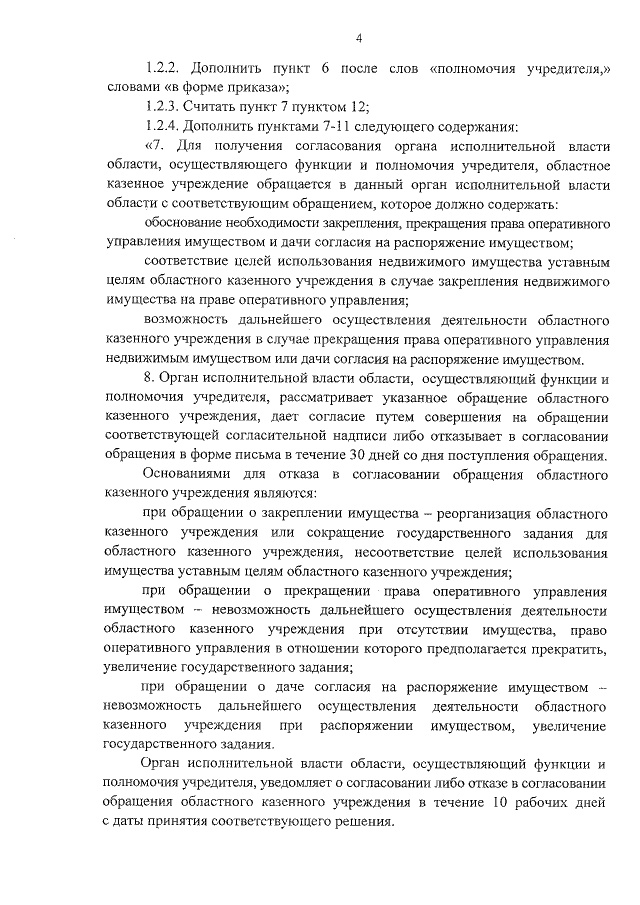 4

1.2.2. Дополнить пункт 6 после слов «полномочия учредителя,» словами «в форме приказа»;

1.2.3. Считать пункт 7 пунктом 12;

1.2.4. Дополнить пунктами 7-11 следующего содержания:

«7. Для получения согласования органа исполнительной власти области, осуществляющего функции и полномочия учредителя, областное казенное учреждение обращается в данный орган исполнительной власти области с соответствующим обращением, которое должно содержать:

обоснование необходимости закрепления, прекращения права оперативного управления имуществом и дачи согласия на распоряжение имуществом;

соответствие целей использования недвижимого имущества уставным целям областного казенного учреждения в случае закрепления недвижимого имущества на праве оперативного управления;

возможность дальнейшего осуществления деятельности областного казенного учреждения в случае прекращения права оперативного управления недвижимым имуществом или дачи согласия на распоряжение имуществом.

8. Орган исполнительной власти области, осуществляющий функции и полномочия учредителя, рассматривает указанное обращение областного казенного учреждения, дает согласие путем совершения на обращении соответствующей согласительной надписи либо отказывает в согласовании обращения в форме письма в течение 30 дней со дня поступления обращения.

Основаниями для отказа в согласовании обращения областного казенного учреждения являются:

при обращении о закреплении имущества – реорганизация областного казенного учреждения или сокращение государственного задания для областного казенного учреждения, несоответствие целей использования имущества уставным целям областного казенного учреждения;

при обращении о прекращении права оперативного управления имуществом – невозможность дальнейшего осуществления деятельности областного казенного учреждения при отсутствии имущества, право оперативного управления в отношении которого предполагается прекратить, увеличение государственного задания;

при обращении о даче согласия на распоряжение имуществом – невозможность дальнейшего осуществления деятельности областного казенного учреждения при распоряжении имуществом, увеличение государственного задания.

Орган исполнительной власти области, осуществляющий функции и полномочия учредителя, уведомляет о согласовании либо отказе в согласовании обращения областного казенного учреждения в течение 10 рабочих дней с даты принятия соответствующего решения.